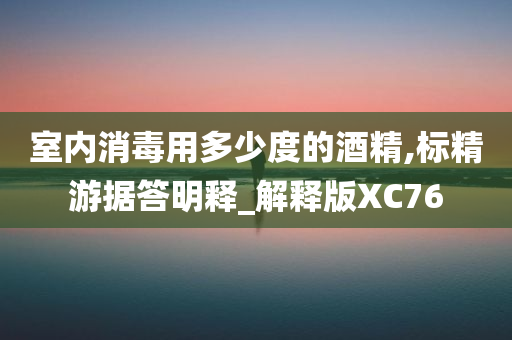 室内消毒用多少度的酒精,标精游据答明释_解释版XC76